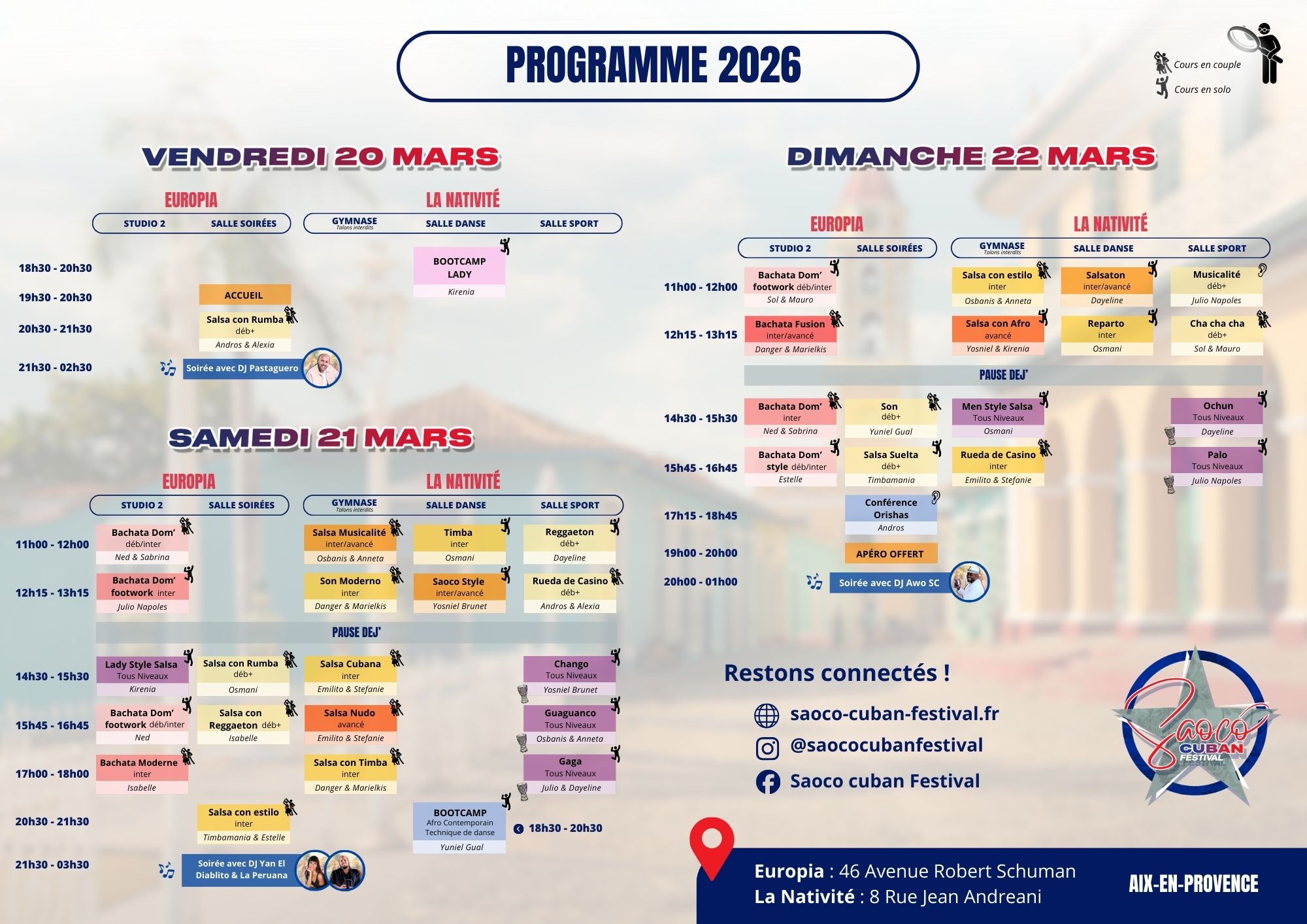 PROGRAMME 2026

Cours en couple
Cours en solo

VENDREDI 20 MARS

EUROPIA
LA NATIVITÉ

| | STUDIO 2 | SALLE SOIRÉES | GYMNASE Talons interdits | SALLE DANSE | SALLE SPORT |
|---|---|---|---|---|---|
| 18h30 - 20h30 | | | | BOOTCAMP LADY Kirenia | |
| 19h30 - 20h30 | | ACCUEIL | | | |
| 20h30 - 21h30 | | Salsa con Rumba déb+ Andros & Alexia | | | |
| 21h30 - 02h30 | | Soirée avec DJ Pastaguero | | | |

SAMEDI 21 MARS

EUROPIA
LA NATIVITÉ

| | STUDIO 2 | SALLE SOIRÉES | GYMNASE Talons interdits | SALLE DANSE | SALLE SPORT |
|---|---|---|---|---|---|
| 11h00 - 12h00 | Bachata Dom' déb/inter Ned & Sabrina | | Salsa Musicalité inter/avancé Osbanis & Anneta | Timba inter Osmani | Reggaeton déb+ Dayeline |
| 12h15 - 13h15 | Bachata Dom' footwork inter Julio Napoles | | Son Moderno inter Danger & Marielkis | Saoco Style inter/avancé Yosniel Brunet | Rueda de Casino déb+ Andros & Alexia |
| PAUSE DEJ' | | | | | |
| 14h30 - 15h30 | Lady Style Salsa Tous Niveaux Kirenia | Salsa con Rumba déb+ Osmani | Salsa Cubana inter Emilito & Stefanie | | Chango Tous Niveaux Yosniel Brunet |
| 15h45 - 16h45 | Bachata Dom' footwork déb/inter Ned | Salsa con Reggaeton déb+ Isabelle | Salsa Nudo avancé Emilito & Stefanie | | Guaguanco Tous Niveaux Osbanis & Anneta |
| 17h00 - 18h00 | Bachata Moderne inter Isabelle | | Salsa con Timba inter Danger & Marielkis | | Gaga Tous Niveaux Julio & Dayeline |
| 20h30 - 21h30 | | Salsa con estilo inter Timbamania & Estelle | | BOOTCAMP Afro Contemporain Technique de danse Yuniel Gual | 18h30 - 20h30 |
| 21h30 - 03h30 | | Soirée avec DJ Yan El Diablito & La Peruana | | | |

DIMANCHE 22 MARS

EUROPIA
LA NATIVITÉ

| | STUDIO 2 | SALLE SOIRÉES | GYMNASE Talons interdits | SALLE DANSE | SALLE SPORT |
|---|---|---|---|---|---|
| 11h00 - 12h00 | Bachata Dom' footwork déb/inter Sol & Mauro | | Salsa con estilo inter Osbanis & Anneta | Salsaton inter/avancé Dayeline | Musicalité déb+ Julio Napoles |
| 12h15 - 13h15 | Bachata Fusion inter/avancé Danger & Marielkis | | Salsa con Afro avancé Yosniel & Kirenia | Reparto inter Osmani | Cha cha cha déb+ Sol & Mauro |
| PAUSE DEJ' | | | | | |
| 14h30 - 15h30 | Bachata Dom' inter Ned & Sabrina | Son déb+ Yuniel Gual | Men Style Salsa Tous Niveaux Osmani | | Ochun Tous Niveaux Dayeline |
| 15h45 - 16h45 | Bachata Dom' style déb/inter Estelle | Salsa Suelta déb+ Timbamania | Rueda de Casino inter Emilito & Stefanie | | Palo Tous Niveaux Julio Napoles |
| 17h15 - 18h45 | | Conférence Orishas Andros | | | |
| 19h00 - 20h00 | | APÉRO OFFERT | | | |
| 20h00 - 01h00 | | Soirée avec DJ Awo SC | | | |

Restons connectés !
saoco-cuban-festival.fr
@saococubanfestival
Saoco cuban Festival

Saoco CUBAN FESTIVAL

Europia : 46 Avenue Robert Schuman
La Nativité : 8 Rue Jean Andreani
AIX-EN-PROVENCE